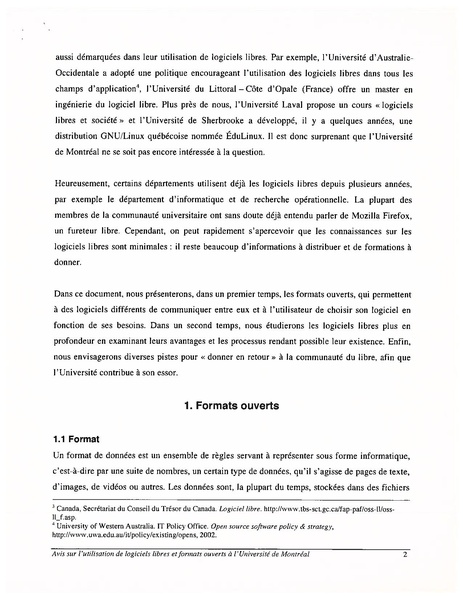 aussi démarquées dans leur utilisation de logiciels libres. Par exemple, l'Université d'Australie-Occidentale a adopté une politique encourageant l'utilisation des logiciels libres dans tous les champs d'application$^4$, l'Université du Littoral – Côte d'Opale (France) offre un master en ingénierie du logiciel libre. Plus près de nous, l'Université Laval propose un cours « logiciels libres et société » et l'Université de Sherbrooke a développé, il y a quelques années, une distribution GNU/Linux québécoise nommée ÉduLinux. Il est donc surprenant que l'Université de Montréal ne se soit pas encore intéressée à la question.

Heureusement, certains départements utilisent déjà les logiciels libres depuis plusieurs années, par exemple le département d'informatique et de recherche opérationnelle. La plupart des membres de la communauté universitaire ont sans doute déjà entendu parler de Mozilla Firefox, un fureteur libre. Cependant, on peut rapidement s'apercevoir que les connaissances sur les logiciels libres sont minimales : il reste beaucoup d'informations à distribuer et de formations à donner.

Dans ce document, nous présenterons, dans un premier temps, les formats ouverts, qui permettent à des logiciels différents de communiquer entre eux et à l'utilisateur de choisir son logiciel en fonction de ses besoins. Dans un second temps, nous étudierons les logiciels libres plus en profondeur en examinant leurs avantages et les processus rendant possible leur existence. Enfin, nous envisagerons diverses pistes pour « donner en retour » à la communauté du libre, afin que l'Université contribue à son essor.

1. Formats ouverts

1.1 Format

Un format de données est un ensemble de règles servant à représenter sous forme informatique, c'est-à-dire par une suite de nombres, un certain type de données, qu'il s'agisse de pages de texte, d'images, de vidéos ou autres. Les données sont, la plupart du temps, stockées dans des fichiers

$^3$ Canada, Secrétariat du Conseil du Trésor du Canada. Logiciel libre. http://www.tbs-sct.gc.ca/fap-paf/oss-ll/oss-ll_f.asp.
$^4$ University of Western Australia. IT Policy Office. Open source software policy & strategy, http://www.uwa.edu.au/it/policy/existing/opens, 2002.

Avis sur l'utilisation de logiciels libres et formats ouverts à l'Université de Montréal 2